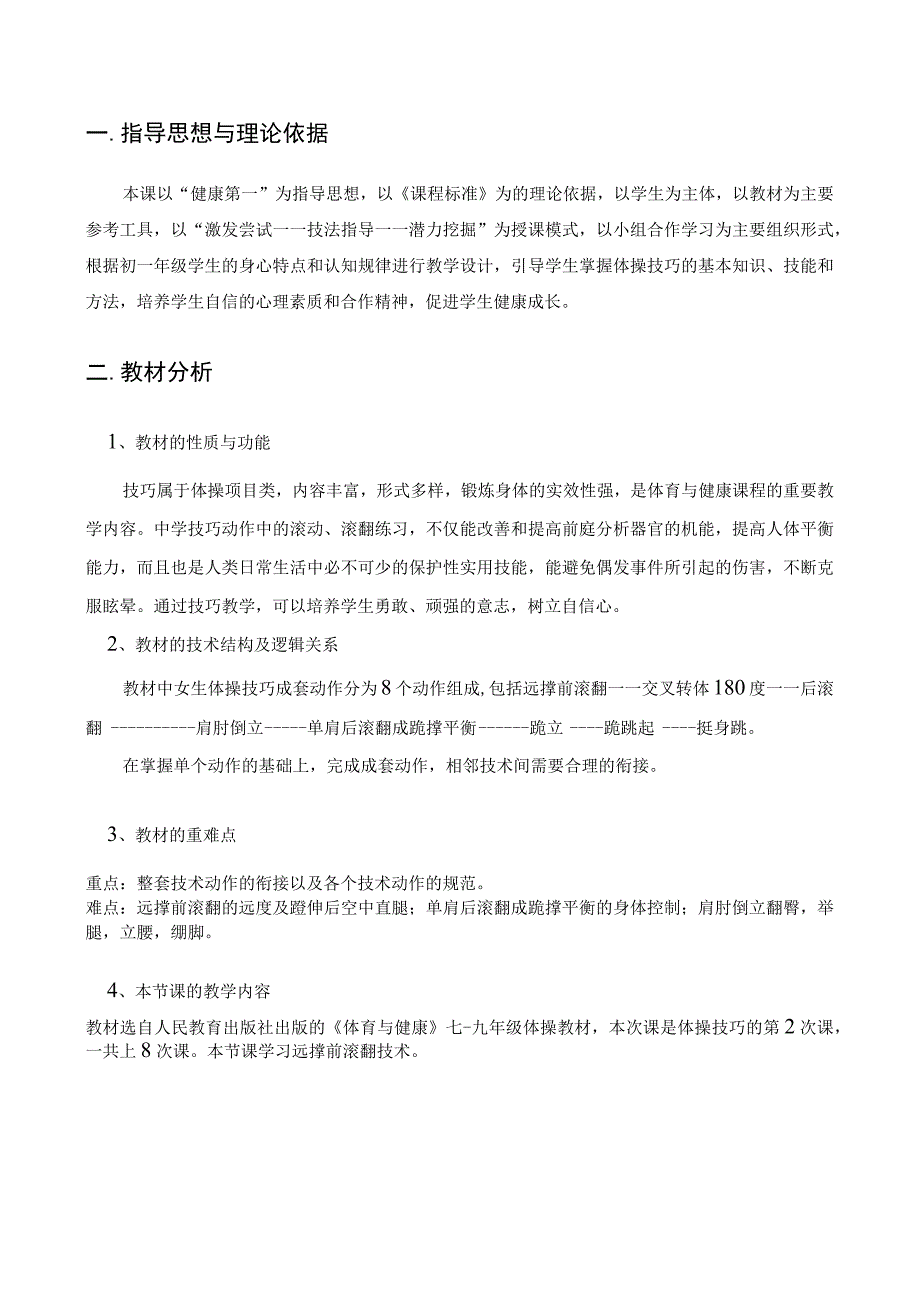 一. 指导思想与理论依据

本课以“健康第一”为指导思想，以《课程标准》为的理论依据，以学生为主体，以教材为主要参考工具，以“激发尝试一一技法指导一一潜力挖掘”为授课模式，以小组合作学习为主要组织形式，根据初一年级学生的身心特点和认知规律进行教学设计，引导学生掌握体操技巧的基本知识、技能和方法，培养学生自信的心理素质和合作精神，促进学生健康成长。

二. 教材分析

1、教材的性质与功能

技巧属于体操项目类，内容丰富，形式多样，锻炼身体的实效性强，是体育与健康课程的重要教学内容。中学技巧动作中的滚动、滚翻练习，不仅能改善和提高前庭分析器官的机能，提高人体平衡能力，而且也是人类日常生活中必不可少的保护性实用技能，能避免偶发事件所引起的伤害，不断克服眩晕。通过技巧教学，可以培养学生勇敢、顽强的意志，树立自信心。

2、教材的技术结构及逻辑关系

教材中女生体操技巧成套动作分为8个动作组成，包括远撑前滚翻一一交叉转体180度一一后滚翻 ----------肩肘倒立-----单肩后滚翻成跪撑平衡------跪立 ----跪跳起 ----挺身跳。

在掌握单个动作的基础上，完成成套动作，相邻技术间需要合理的衔接。

3、教材的重难点

重点：整套技术动作的衔接以及各个技术动作的规范。
难点：远撑前滚翻的远度及蹬伸后空中直腿；单肩后滚翻成跪撑平衡的身体控制；肩肘倒立翻臀，举腿，立腰，绷脚。

4、本节课的教学内容

教材选自人民教育出版社出版的《体育与健康》七-九年级体操教材，本次课是体操技巧的第2次课，一共上8次课。本节课学习远撑前滚翻技术。